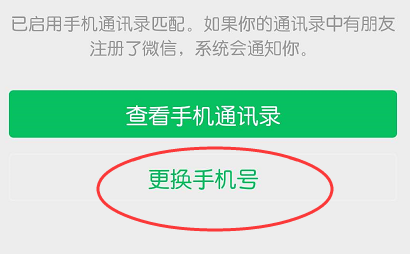 已启用手机通讯录匹配。如果你的通讯录中有朋友注册了微信，系统会通知你。

查看手机通讯录

更换手机号